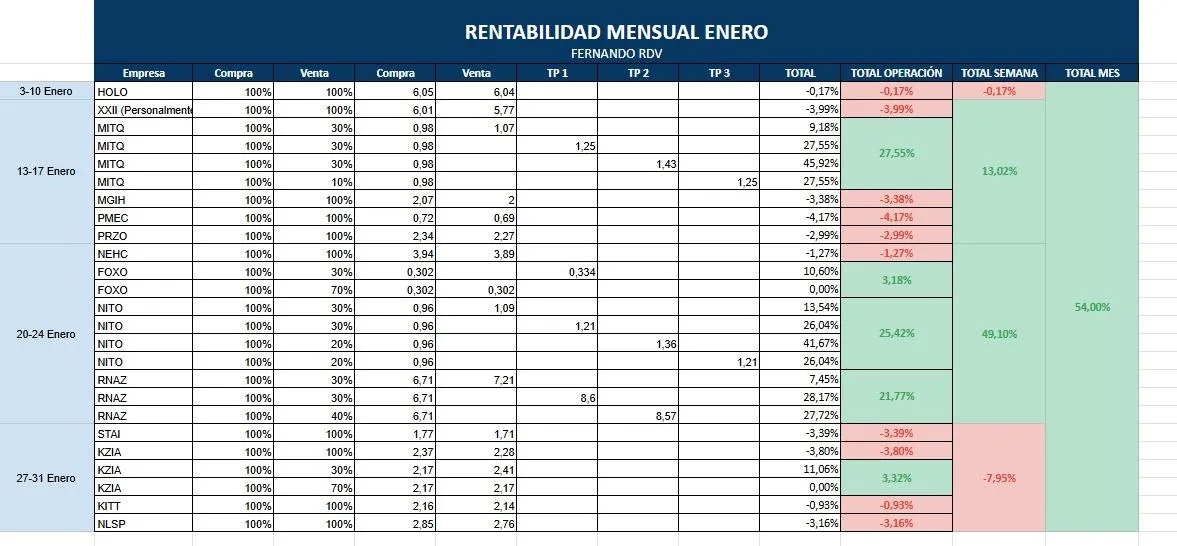 RENTABILIDAD MENSUAL ENERO
FERNANDO RDV

| | Empresa | Compra | Venta | Compra | Venta | TP 1 | TP 2 | TP 3 | TOTAL | TOTAL OPERACIÓN | TOTAL SEMANA | TOTAL MES |
|---|---|---|---|---|---|---|---|---|---|---|---|---|
| 3-10 Enero | HOLO | 100% | 100% | 6,05 | 6,04 | | | | -0,17% | -0,17% | -0,17% | 54,00% |
| 13-17 Enero | XXII (Personalmente | 100% | 100% | 6,01 | 5,77 | | | | -3,99% | -3,99% | 13,02% | |
| | MITQ | 100% | 30% | 0,98 | 1,07 | | | | 9,18% | 27,55% | | |
| | MITQ | 100% | 30% | 0,98 | | 1,25 | | | 27,55% | | | |
| | MITQ | 100% | 30% | 0,98 | | | 1,43 | | 45,92% | | | |
| | MITQ | 100% | 10% | 0,98 | | | | 1,25 | 27,55% | | | |
| | MGIH | 100% | 100% | 2,07 | 2 | | | | -3,38% | -3,38% | | |
| | PMEC | 100% | 100% | 0,72 | 0,69 | | | | -4,17% | -4,17% | | |
| | PRZO | 100% | 100% | 2,34 | 2,27 | | | | -2,99% | -2,99% | | |
| 20-24 Enero | NEHC | 100% | 100% | 3,94 | 3,89 | | | | -1,27% | -1,27% | 49,10% | |
| | FOXO | 100% | 30% | 0,302 | | 0,334 | | | 10,60% | 3,18% | | |
| | FOXO | 100% | 70% | 0,302 | 0,302 | | | | 0,00% | | | |
| | NITO | 100% | 30% | 0,96 | 1,09 | | | | 13,54% | 25,42% | | |
| | NITO | 100% | 30% | 0,96 | | 1,21 | | | 26,04% | | | |
| | NITO | 100% | 20% | 0,96 | | | 1,36 | | 41,67% | | | |
| | NITO | 100% | 20% | 0,96 | | | | 1,21 | 26,04% | | | |
| | RNAZ | 100% | 30% | 6,71 | 7,21 | | | | 7,45% | 21,77% | | |
| | RNAZ | 100% | 30% | 6,71 | | 8,6 | | | 28,17% | | | |
| | RNAZ | 100% | 40% | 6,71 | | | 8,57 | | 27,72% | | | |
| 27-31 Enero | STAI | 100% | 100% | 1,77 | 1,71 | | | | -3,39% | -3,39% | -7,95% | |
| | KZIA | 100% | 100% | 2,37 | 2,28 | | | | -3,80% | -3,80% | | |
| | KZIA | 100% | 30% | 2,17 | 2,41 | | | | 11,06% | 3,32% | | |
| | KZIA | 100% | 70% | 2,17 | 2,17 | | | | 0,00% | | | |
| | KITT | 100% | 100% | 2,16 | 2,14 | | | | -0,93% | -0,93% | | |
| | NLSP | 100% | 100% | 2,85 | 2,76 | | | | -3,16% | -3,16% | | |